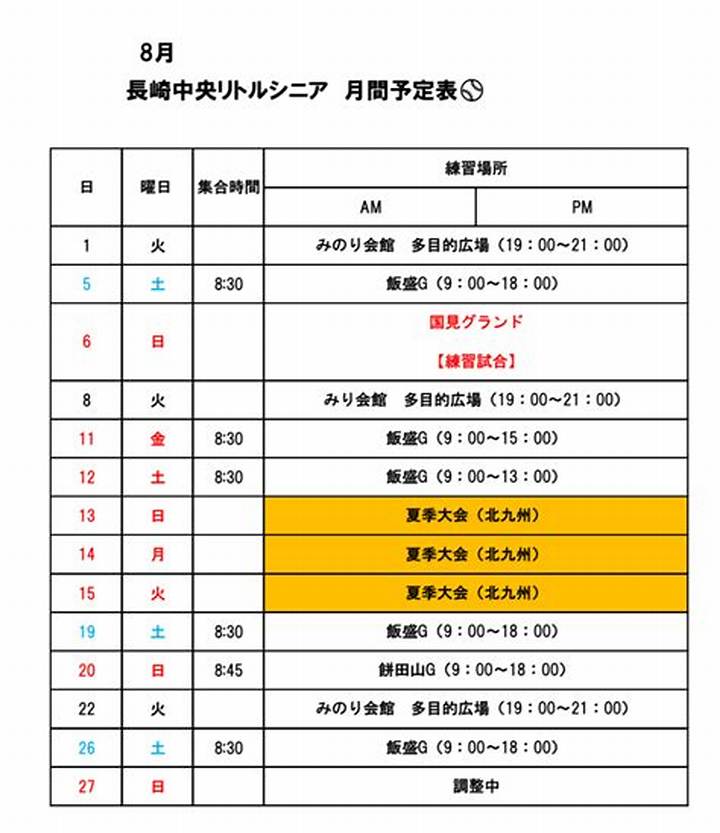 8月

長崎中央リトルシニア　月間予定表

| 日 | 曜日 | 集合時間 | 練習場所 AM | 練習場所 PM |
|---|---|---|---|---|
| 1 | 火 | | みのり会館　多目的広場（19：00～21：00） | |
| 5 | 土 | 8:30 | 飯盛G（9：00～18：00） | |
| 6 | 日 | | 国見グランド 【練習試合】 | |
| 8 | 火 | | みり会館　多目的広場（19：00～21：00） | |
| 11 | 金 | 8:30 | 飯盛G（9：00～15：00） | |
| 12 | 土 | 8:30 | 飯盛G（9：00～13：00） | |
| 13 | 日 | | 夏季大会（北九州） | |
| 14 | 月 | | 夏季大会（北九州） | |
| 15 | 火 | | 夏季大会（北九州） | |
| 19 | 土 | 8:30 | 飯盛G（9：00～18：00） | |
| 20 | 日 | 8:45 | 餅田山G（9：00～18：00） | |
| 22 | 火 | | みのり会館　多目的広場（19：00～21：00） | |
| 26 | 土 | 8:30 | 飯盛G（9：00～18：00） | |
| 27 | 日 | | 調整中 | |